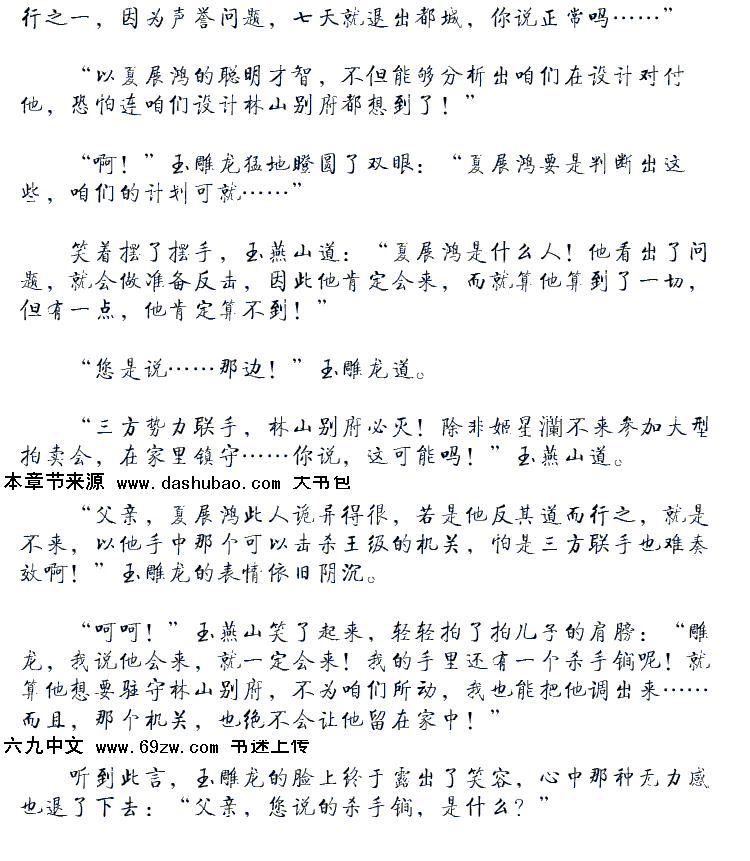 行之一，因为声誉问题，七天就退出都城，你说正常吗……”

“以夏展鸿的聪明才智，不但能够分析出咱们在设计对付他，恐怕连咱们设计林山别府都想到了！”

“啊！”玉雕龙猛地瞪圆了双眼：“夏展鸿要是判断出这些，咱们的计划可就……”

笑着摆了摆手，玉燕山道：“夏展鸿是什么人！他看出了问题，就会做准备反击，因此他肯定会来，而就算他算到了一切，但有一点，他肯定算不到！”

“您是说……那边！”玉雕龙道。

“三方势力联手，林山别府必灭！除非姬星澜不来参加大型拍卖会，在家里镇守……你说，这可能吗！”玉燕山道。

本章节来源 www.dashubao.com 大书包

“父亲，夏展鸿此人诡异得很，若是他反其道而行之，就是不来，以他手中那个可以击杀王级的机关，怕是三方联手也难奏效啊！”玉雕龙的表情依旧阴沉。

“呵呵！”玉燕山笑了起来，轻轻拍了拍儿子的肩膀：“雕龙，我说他会来，就一定会来！我的手里还有一个杀手锏呢！就算他想要驻守林山别府，不为咱们所动，我也能把他调出来……而且，那个机关，也绝不会让他留在家中！”

六九中文 www.69zw.com 书迷上传

听到此言，玉雕龙的脸上终于露出了笑容，心中那种无力感也退了下去：“父亲，您说的杀手锏，是什么？”